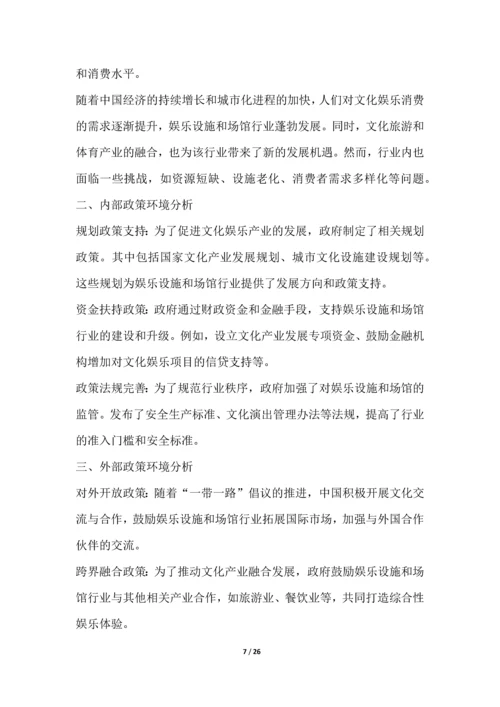 和消费水平。

随着中国经济的持续增长和城市化进程的加快，人们对文化娱乐消费的需求逐渐提升，娱乐设施和场馆行业蓬勃发展。同时，文化旅游和体育产业的融合，也为该行业带来了新的发展机遇。然而，行业内也面临一些挑战，如资源短缺、设施老化、消费者需求多样化等问题。

二、内部政策环境分析

规划政策支持：为了促进文化娱乐产业的发展，政府制定了相关规划政策。其中包括国家文化产业发展规划、城市文化设施建设规划等。这些规划为娱乐设施和场馆行业提供了发展方向和政策支持。

资金扶持政策：政府通过财政资金和金融手段，支持娱乐设施和场馆行业的建设和升级。例如，设立文化产业发展专项资金、鼓励金融机构增加对文化娱乐项目的信贷支持等。

政策法规完善：为了规范行业秩序，政府加强了对娱乐设施和场馆的监管。发布了安全生产标准、文化演出管理办法等法规，提高了行业的准入门槛和安全标准。

三、外部政策环境分析

对外开放政策：随着“一带一路”倡议的推进，中国积极开展文化交流与合作，鼓励娱乐设施和场馆行业拓展国际市场，加强与外国合作伙伴的交流。

跨界融合政策：为了推动文化产业融合发展，政府鼓励娱乐设施和场馆行业与其他相关产业合作，如旅游业、餐饮业等，共同打造综合性娱乐体验。

7 / 26